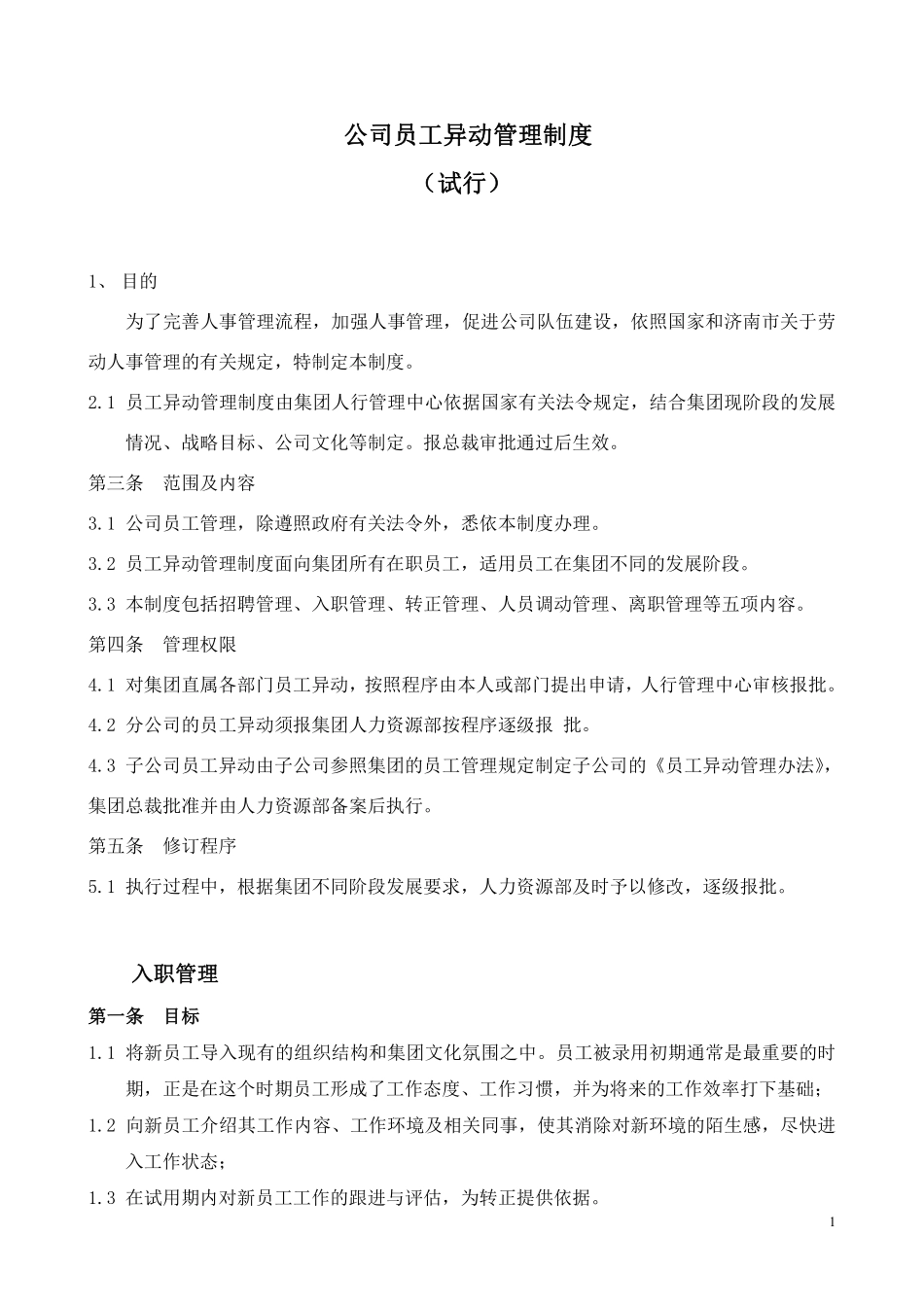 公司员工异动管理制度

（试行）

1、 目的

为了完善人事管理流程，加强人事管理，促进公司队伍建设，依照国家和济南市关于劳动人事管理的有关规定，特制定本制度。

2.1 员工异动管理制度由集团人行管理中心依据国家有关法令规定，结合集团现阶段的发展情况、战略目标、公司文化等制定。报总裁审批通过后生效。

第三条 范围及内容

3.1 公司员工管理，除遵照政府有关法令外，悉依本制度办理。

3.2 员工异动管理制度面向集团所有在职员工，适用员工在集团不同的发展阶段。

3.3 本制度包括招聘管理、入职管理、转正管理、人员调动管理、离职管理等五项内容。

第四条 管理权限

4.1 对集团直属各部门员工异动，按照程序由本人或部门提出申请，人行管理中心审核报批。

4.2 分公司的员工异动须报集团人力资源部按程序逐级报 批。

4.3 子公司员工异动由子公司参照集团的员工管理规定制定子公司的《员工异动管理办法》，集团总裁批准并由人力资源部备案后执行。

第五条 修订程序

5.1 执行过程中，根据集团不同阶段发展要求，人力资源部及时予以修改，逐级报批。

入职管理

第一条 目标

1.1 将新员工导入现有的组织结构和集团文化氛围之中。员工被录用初期通常是最重要的时期，正是在这个时期员工形成了工作态度、工作习惯，并为将来的工作效率打下基础；

1.2 向新员工介绍其工作内容、工作环境及相关同事，使其消除对新环境的陌生感，尽快进入工作状态；

1.3 在试用期内对新员工工作的跟进与评估，为转正提供依据。

1